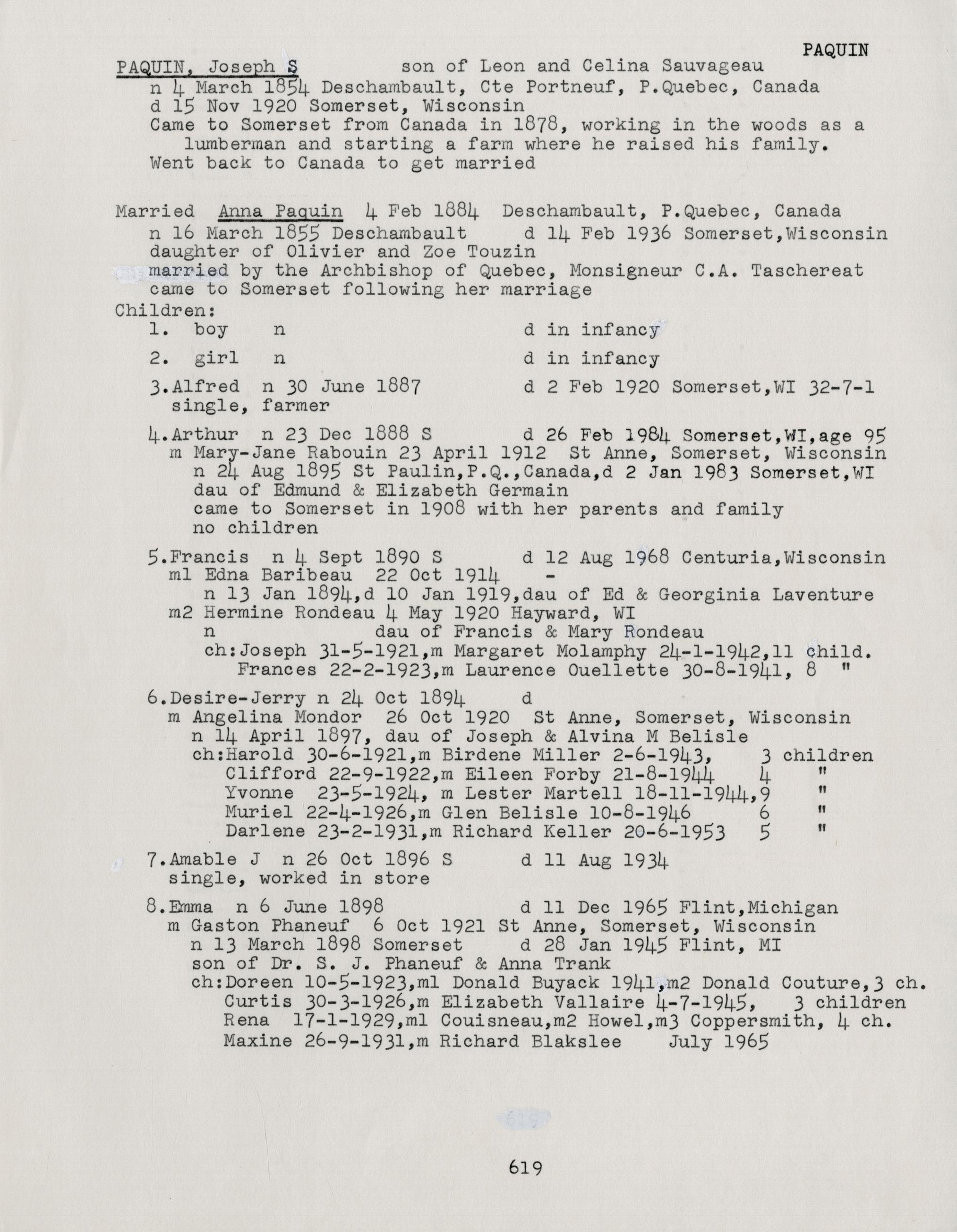 PAQUIN

PAQUIN, Joseph S son of Leon and Celina Sauvageau
n 4 March 1854 Deschambault, Cte Portneuf, P.Quebec, Canada
d 15 Nov 1920 Somerset, Wisconsin
Came to Somerset from Canada in 1878, working in the woods as a lumberman and starting a farm where he raised his family.
Went back to Canada to get married

Married Anna Paquin 4 Feb 1884 Deschambault, P.Quebec, Canada
n 16 March 1855 Deschambault d 14 Feb 1936 Somerset,Wisconsin
daughter of Olivier and Zoe Touzin
married by the Archbishop of Quebec, Monsigneur C.A. Taschereat
came to Somerset following her marriage
Children:
1. boy n d in infancy
2. girl n d in infancy
3.Alfred n 30 June 1887 d 2 Feb 1920 Somerset,WI 32-7-1
single, farmer
4.Arthur n 23 Dec 1888 S d 26 Feb 1984 Somerset,WI,age 95
m Mary-Jane Rabouin 23 April 1912 St Anne, Somerset, Wisconsin
n 24 Aug 1895 St Paulin,P.Q.,Canada,d 2 Jan 1983 Somerset,WI
dau of Edmund & Elizabeth Germain
came to Somerset in 1908 with her parents and family
no children
5.Francis n 4 Sept 1890 S d 12 Aug 1968 Centuria,Wisconsin
m1 Edna Baribeau 22 Oct 1914 -
n 13 Jan 1894,d 10 Jan 1919,dau of Ed & Georginia Laventure
m2 Hermine Rondeau 4 May 1920 Hayward, WI
n dau of Francis & Mary Rondeau
ch:Joseph 31-5-1921,m Margaret Molamphy 24-1-1942,11 child.
Frances 22-2-1923,m Laurence Ouellette 30-8-1941, 8 "
6.Desire-Jerry n 24 Oct 1894 d
m Angelina Mondor 26 Oct 1920 St Anne, Somerset, Wisconsin
n 14 April 1897, dau of Joseph & Alvina M Belisle
ch:Harold 30-6-1921,m Birdene Miller 2-6-1943, 3 children
Clifford 22-9-1922,m Eileen Forby 21-8-1944 4 "
Yvonne 23-5-1924, m Lester Martell 18-11-1944,9 "
Muriel 22-4-1926,m Glen Belisle 10-8-1946 6 "
Darlene 23-2-1931,m Richard Keller 20-6-1953 5 "
7.Amable J n 26 Oct 1896 S d 11 Aug 1934
single, worked in store
8.Emma n 6 June 1898 d 11 Dec 1965 Flint,Michigan
m Gaston Phaneuf 6 Oct 1921 St Anne, Somerset, Wisconsin
n 13 March 1898 Somerset d 28 Jan 1945 Flint, MI
son of Dr. S. J. Phaneuf & Anna Trank
ch:Doreen 10-5-1923,m1 Donald Buyack 1941,m2 Donald Couture,3 ch.
Curtis 30-3-1926,m Elizabeth Vallaire 4-7-1945, 3 children
Rena 17-1-1929,m1 Couisneau,m2 Howel,m3 Coppersmith, 4 ch.
Maxine 26-9-1931,m Richard Blakslee July 1965

619

619